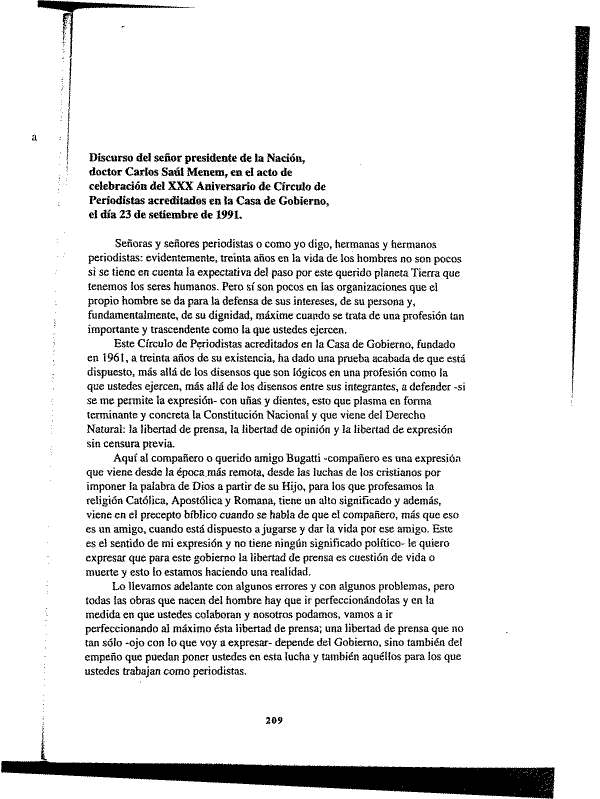 a

Discurso del señor presidente de la Nación, doctor Carlos Saúl Menem, en el acto de celebración del XXX Aniversario de Círculo de Periodistas acreditados en la Casa de Gobierno, el día 23 de setiembre de 1991.

Señoras y señores periodistas o como yo digo, hermanas y hermanos periodistas: evidentemente, treinta años en la vida de los hombres no son pocos si se tiene en cuenta la expectativa del paso por este querido planeta Tierra que tenemos los seres humanos. Pero sí son pocos en las organizaciones que el propio hombre se da para la defensa de sus intereses, de su persona y, fundamentalmente, de su dignidad, máxime cuando se trata de una profesión tan importante y trascendente como la que ustedes ejercen.

Este Círculo de Periodistas acreditados en la Casa de Gobierno, fundado en 1961, a treinta años de su existencia, ha dado una prueba acabada de que está dispuesto, más allá de los disensos que son lógicos en una profesión como la que ustedes ejercen, más allá de los disensos entre sus integrantes, a defender -si se me permite la expresión- con uñas y dientes, esto que plasma en forma terminante y concreta la Constitución Nacional y que viene del Derecho Natural: la libertad de prensa, la libertad de opinión y la libertad de expresión sin censura previa.

Aquí al compañero o querido amigo Bugatti -compañero es una expresión que viene desde la época más remota, desde las luchas de los cristianos por imponer la palabra de Dios a partir de su Hijo, para los que profesamos la religión Católica, Apostólica y Romana, tiene un alto significado y además, viene en el precepto bíblico cuando se habla de que el compañero, más que eso es un amigo, cuando está dispuesto a jugarse y dar la vida por ese amigo. Este es el sentido de mi expresión y no tiene ningún significado político- le quiero expresar que para este gobierno la libertad de prensa es cuestión de vida o muerte y esto lo estamos haciendo una realidad.

Lo llevamos adelante con algunos errores y con algunos problemas, pero todas las obras que nacen del hombre hay que ir perfeccionándolas y en la medida en que ustedes colaboran y nosotros podamos, vamos a ir perfeccionando al máximo ésta libertad de prensa; una libertad de prensa que no tan sólo -ojo con lo que voy a expresar- depende del Gobierno, sino también del empeño que puedan poner ustedes en esta lucha y también aquéllos para los que ustedes trabajan como periodistas.

209